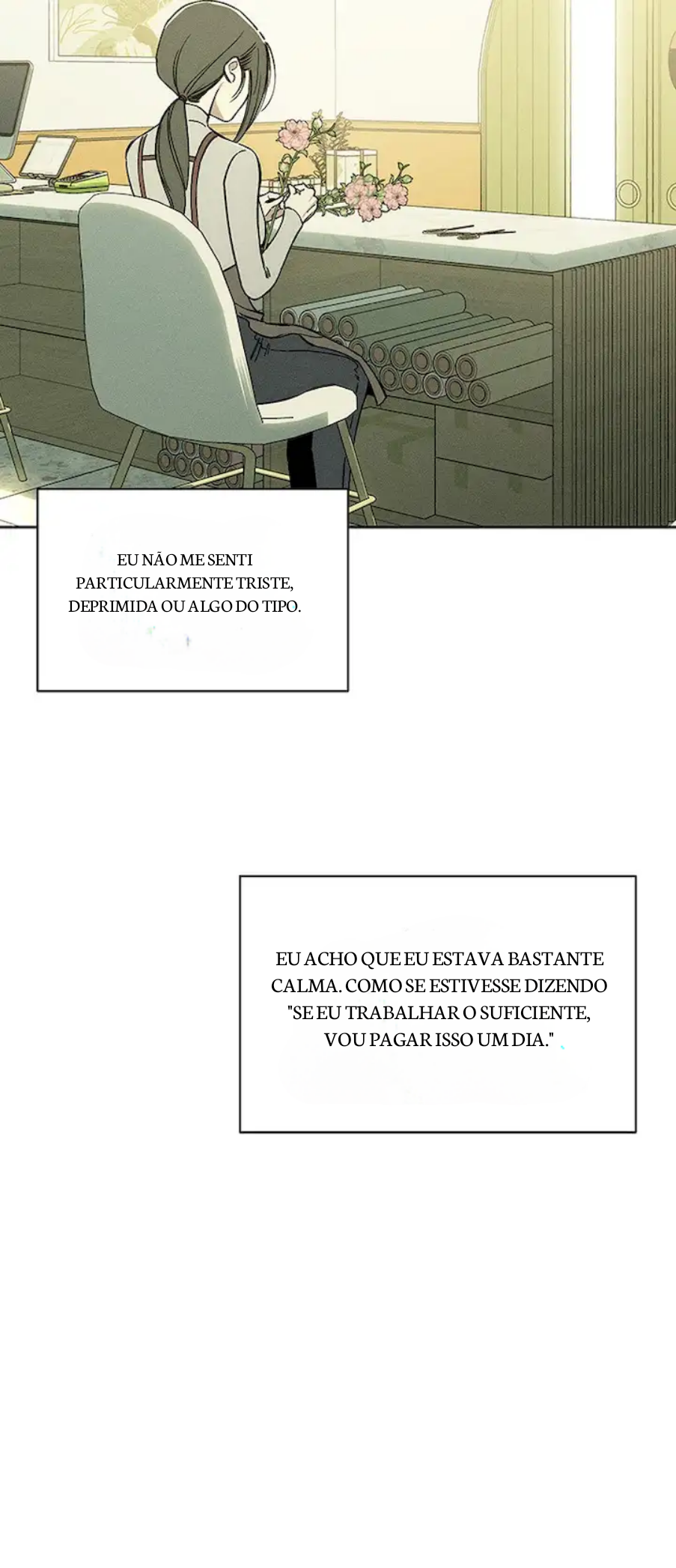 EU NÃO ME SENTI PARTICULARMENTE TRISTE, DEPRIMIDA OU ALGO DO TIPO.

EU ACHO QUE EU ESTAVA BASTANTE CALMA. COMO SE ESTIVESSE DIZENDO "SE EU TRABALHAR O SUFICIENTE, VOU PAGAR ISSO UM DIA."